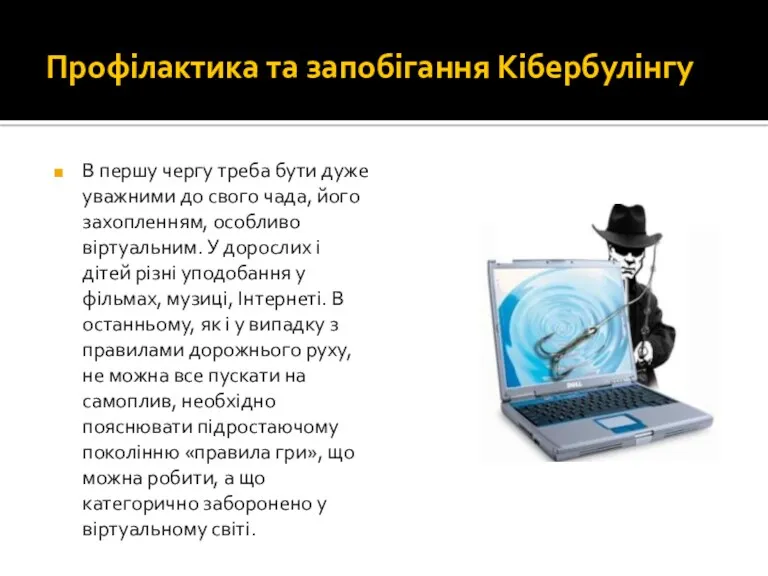 Профілактика та запобігання Кібербулінгу

В першу чергу треба бути дуже уважними до свого чада, його захопленням, особливо віртуальним. У дорослих і дітей різні уподобання у фільмах, музиці, Інтернеті. В останньому, як і у випадку з правилами дорожнього руху, не можна все пускати на самоплив, необхідно пояснювати підростаючому поколінню «правила гри», що можна робити, а що категорично заборонено у віртуальному світі.

DELL